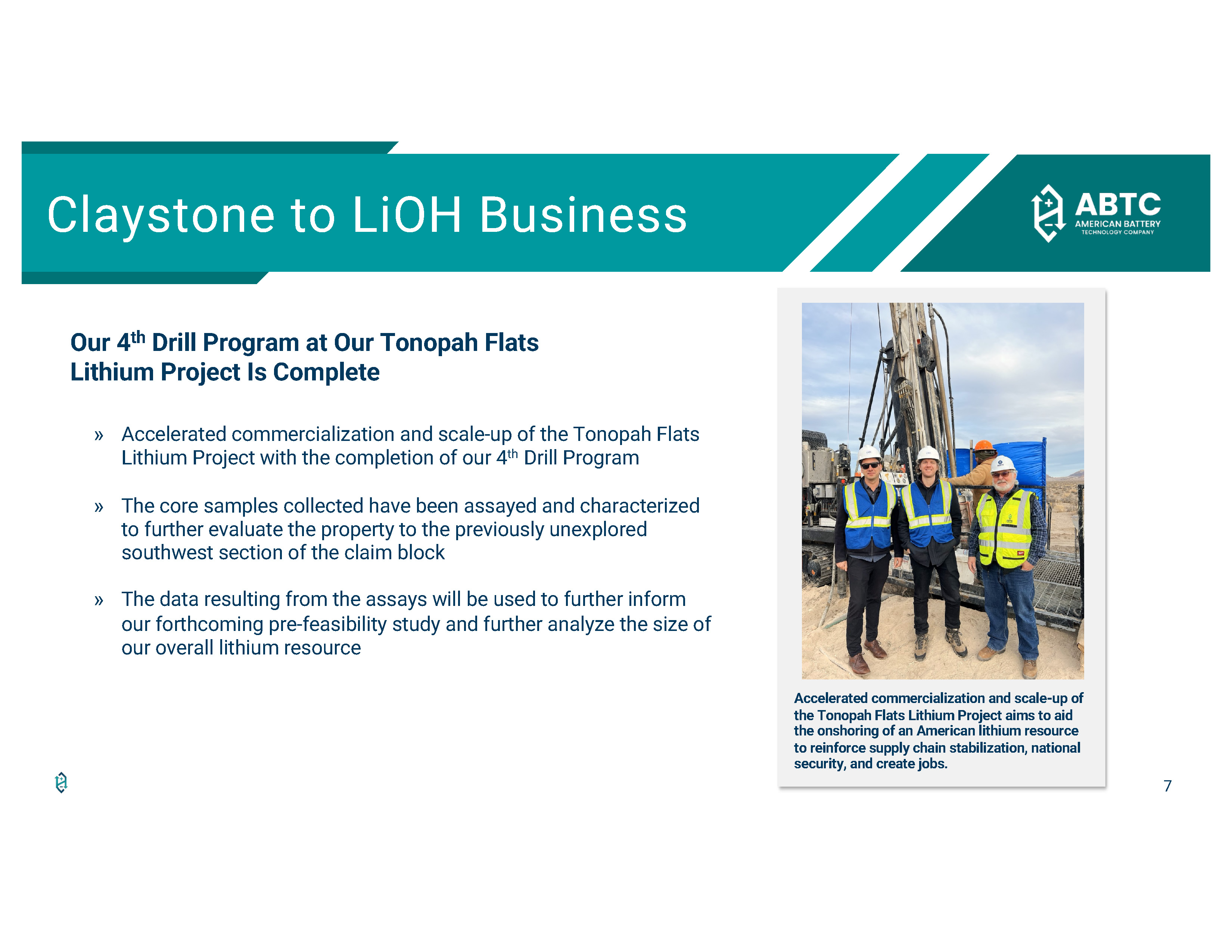 Claystone to LiOH Business

ABTC
AMERICAN BATTERY
TECHNOLOGY COMPANY

Our 4$^{th}$ Drill Program at Our Tonopah Flats Lithium Project Is Complete

» Accelerated commercialization and scale-up of the Tonopah Flats Lithium Project with the completion of our 4$^{th}$ Drill Program

» The core samples collected have been assayed and characterized to further evaluate the property to the previously unexplored southwest section of the claim block

» The data resulting from the assays will be used to further inform our forthcoming pre-feasibility study and further analyze the size of our overall lithium resource

Accelerated commercialization and scale-up of the Tonopah Flats Lithium Project aims to aid the onshoring of an American lithium resource to reinforce supply chain stabilization, national security, and create jobs.

7